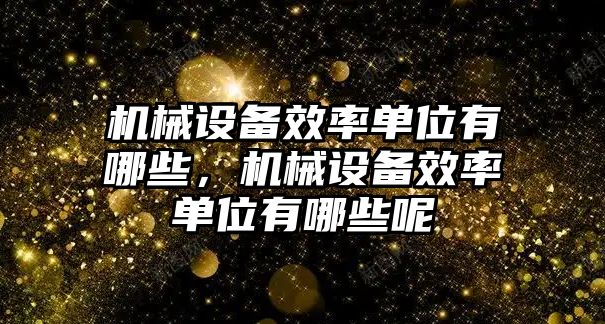 机械设备效率单位有哪些，机械设备效率单位有哪些呢